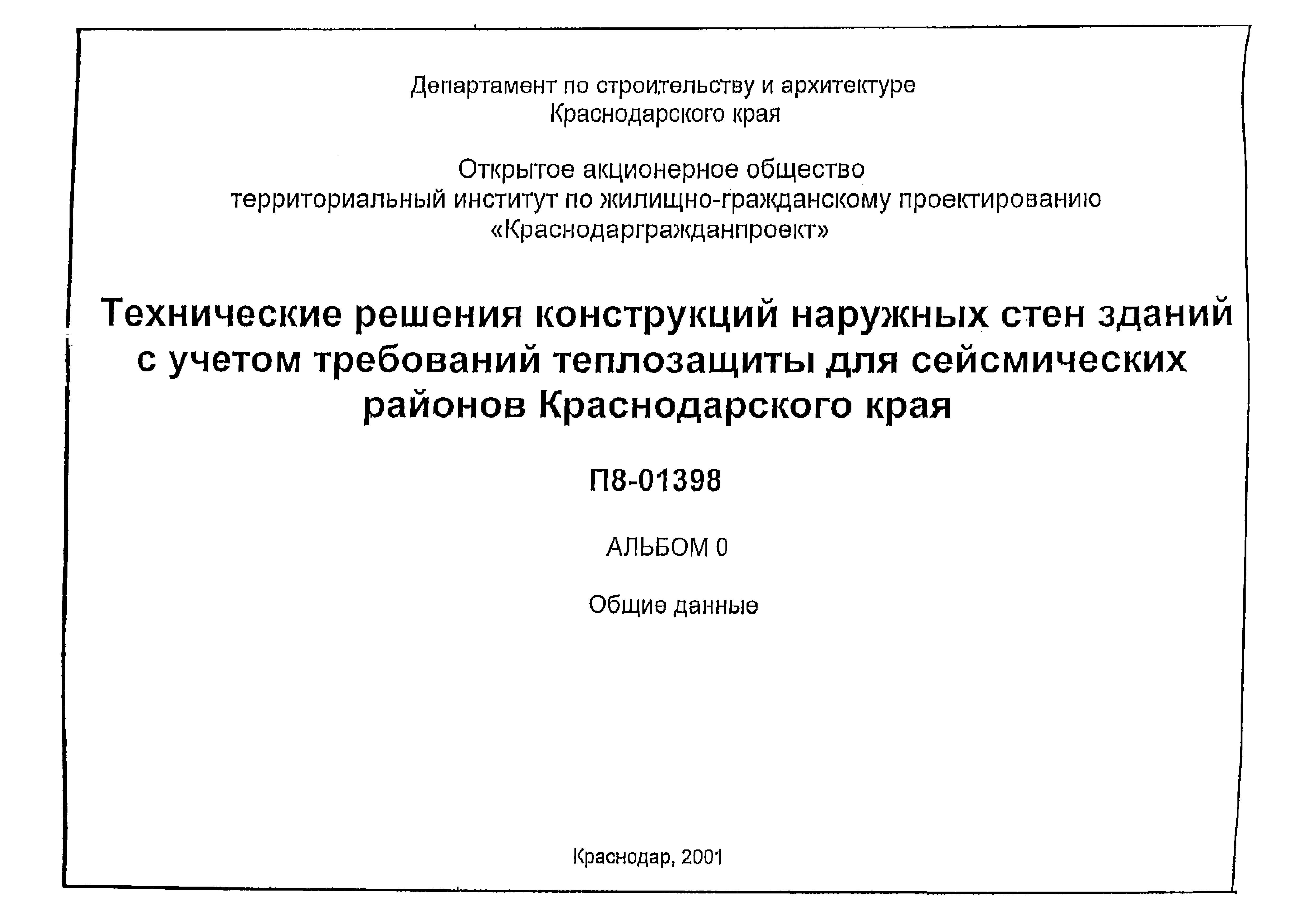 Департамент по строительству и архитектуре
Краснодарского края

Открытое акционерное общество
территориальный институт по жилищно-гражданскому проектированию
«Краснодаргражданпроект»

Технические решения конструкций наружных стен зданий с учетом требований теплозащиты для сейсмических районов Краснодарского края

П8-01398

АЛЬБОМ 0

Общие данные

Краснодар, 2001